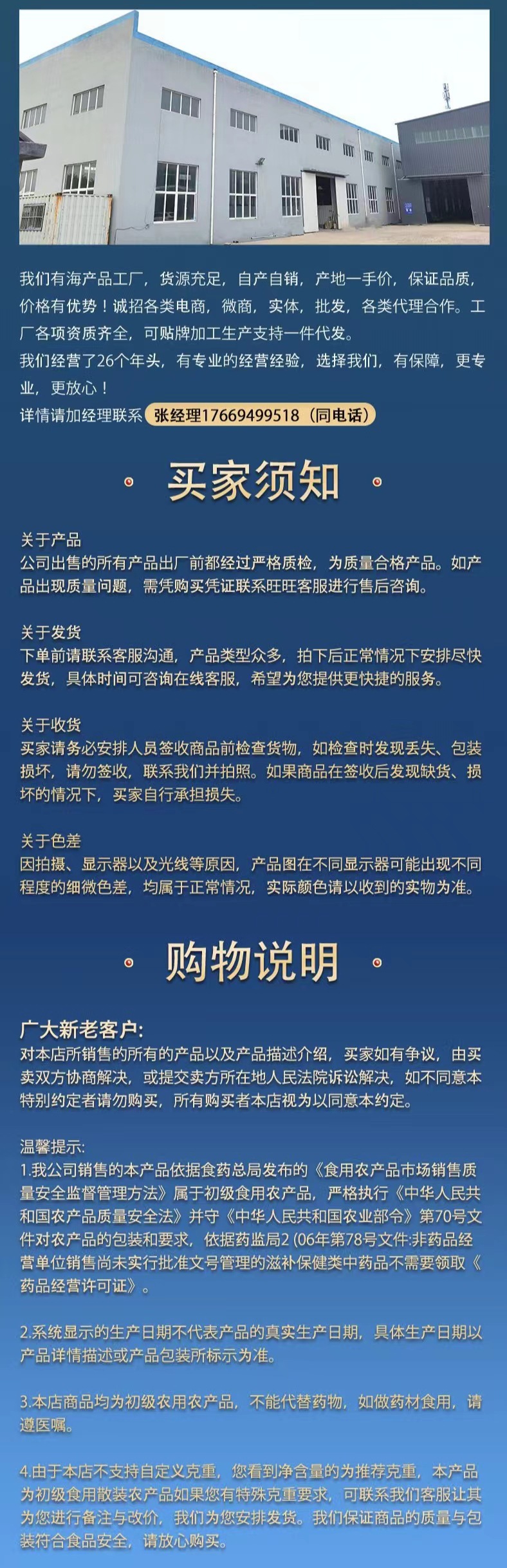 我们有海产品工厂，货源充足，自产自销，产地一手价，保证品质，价格有优势！诚招各类电商，微商，实体，批发，各类代理合作。工厂各项资质齐全，可贴牌加工生产支持一件代发。

我们经营了26个年头，有专业的经营经验，选择我们，有保障，更专业，更放心！

详情请加经理联系 张经理17669499518（同电话）

买家须知

关于产品
公司出售的所有产品出厂前都经过严格质检，为质量合格产品。如产品出现质量问题，需凭购买凭证联系旺旺客服进行售后咨询。

关于发货
下单前请联系客服沟通，产品类型众多，拍下后正常情况下安排尽快发货，具体时间可咨询在线客服，希望为您提供更快捷的服务。

关于收货
买家请务必安排人员签收商品前检查货物，如检查时发现丢失、包装损坏，请勿签收，联系我们并拍照。如果商品在签收后发现缺货、损坏的情况下，买家自行承担损失。

关于色差
因拍摄、显示器以及光线等原因，产品图在不同显示器可能出现不同程度的细微色差，均属于正常情况，实际颜色请以收到的实物为准。

购物说明

广大新老客户:
对本店所销售的所有的产品以及产品描述介绍，买家如有争议，由买卖双方协商解决，或提交卖方所在地人民法院诉讼解决，如不同意本特别约定者请勿购买，所有购买者本店视为以同意本约定。

温馨提示:
1.我公司销售的本产品依据食药总局发布的《食用农产品市场销售质量安全监督管理方法》属于初级食用农产品，严格执行《中华人民共和国农产品质量安全法》并守《中华人民共和国农业部令》第70号文件对农产品的包装和要求，依据药监局2(06年第78号文件:非药品经营单位销售尚未实行批准文号管理的滋补保健类中药品不需要领取《药品经营许可证》。

2.系统显示的生产日期不代表产品的真实生产日期，具体生产日期以产品详情描述或产品包装所标示为准。

3.本店商品均为初级农用农产品，不能代替药物，如做药材食用，请遵医嘱。

4.由于本店不支持自定义克重，您看到净含量的为推荐克重，本产品为初级食用散装农产品如果您有特殊克重要求，可联系我们客服让其为您进行备注与改价，我们为您安排发货。我们保证商品的质量与包装符合食品安全，请放心购买。